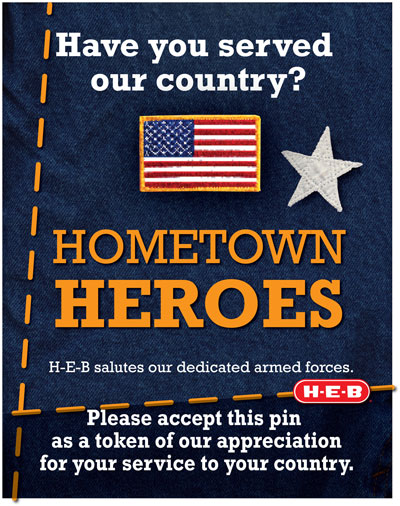 Have you served our country?

HOMETOWN HEROES

H-E-B salutes our dedicated armed forces.

H-E-B

Please accept this pin as a token of our appreciation for your service to your country.